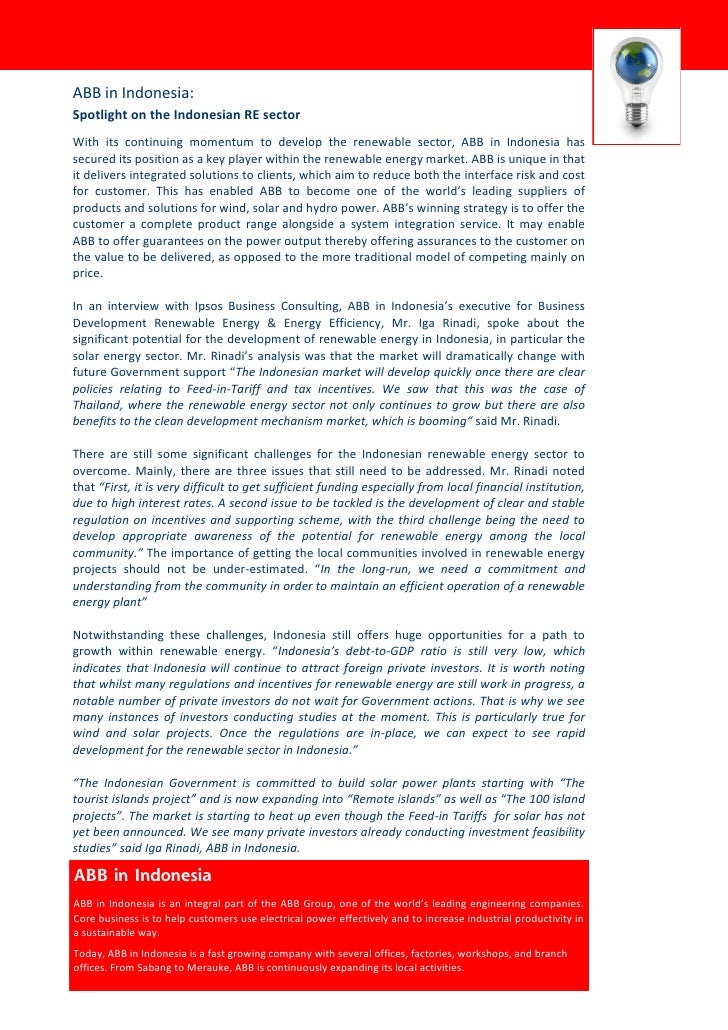 ABB in Indonesia:
Spotlight on the Indonesian RE sector

With its continuing momentum to develop the renewable sector, ABB in Indonesia has secured its position as a key player within the renewable energy market. ABB is unique in that it delivers integrated solutions to clients, which aim to reduce both the interface risk and cost for customer. This has enabled ABB to become one of the world's leading suppliers of products and solutions for wind, solar and hydro power. ABB's winning strategy is to offer the customer a complete product range alongside a system integration service. It may enable ABB to offer guarantees on the power output thereby offering assurances to the customer on the value to be delivered, as opposed to the more traditional model of competing mainly on price.

In an interview with Ipsos Business Consulting, ABB in Indonesia's executive for Business Development Renewable Energy & Energy Efficiency, Mr. Iga Rinadi, spoke about the significant potential for the development of renewable energy in Indonesia, in particular the solar energy sector. Mr. Rinadi's analysis was that the market will dramatically change with future Government support "The Indonesian market will develop quickly once there are clear policies relating to Feed-in-Tariff and tax incentives. We saw that this was the case of Thailand, where the renewable energy sector not only continues to grow but there are also benefits to the clean development mechanism market, which is booming" said Mr. Rinadi.

There are still some significant challenges for the Indonesian renewable energy sector to overcome. Mainly, there are three issues that still need to be addressed. Mr. Rinadi noted that "First, it is very difficult to get sufficient funding especially from local financial institution, due to high interest rates. A second issue to be tackled is the development of clear and stable regulation on incentives and supporting scheme, with the third challenge being the need to develop appropriate awareness of the potential for renewable energy among the local community." The importance of getting the local communities involved in renewable energy projects should not be under-estimated. "In the long-run, we need a commitment and understanding from the community in order to maintain an efficient operation of a renewable energy plant"

Notwithstanding these challenges, Indonesia still offers huge opportunities for a path to growth within renewable energy. "Indonesia's debt-to-GDP ratio is still very low, which indicates that Indonesia will continue to attract foreign private investors. It is worth noting that whilst many regulations and incentives for renewable energy are still work in progress, a notable number of private investors do not wait for Government actions. That is why we see many instances of investors conducting studies at the moment. This is particularly true for wind and solar projects. Once the regulations are in-place, we can expect to see rapid development for the renewable sector in Indonesia."

"The Indonesian Government is committed to build solar power plants starting with "The tourist islands project" and is now expanding into "Remote islands" as well as "The 100 island projects". The market is starting to heat up even though the Feed-in Tariffs for solar has not yet been announced. We see many private investors already conducting investment feasibility studies" said Iga Rinadi, ABB in Indonesia.

ABB in Indonesia

ABB in Indonesia is an integral part of the ABB Group, one of the world's leading engineering companies. Core business is to help customers use electrical power effectively and to increase industrial productivity in a sustainable way.

Today, ABB in Indonesia is a fast growing company with several offices, factories, workshops, and branch offices. From Sabang to Merauke, ABB is continuously expanding its local activities.